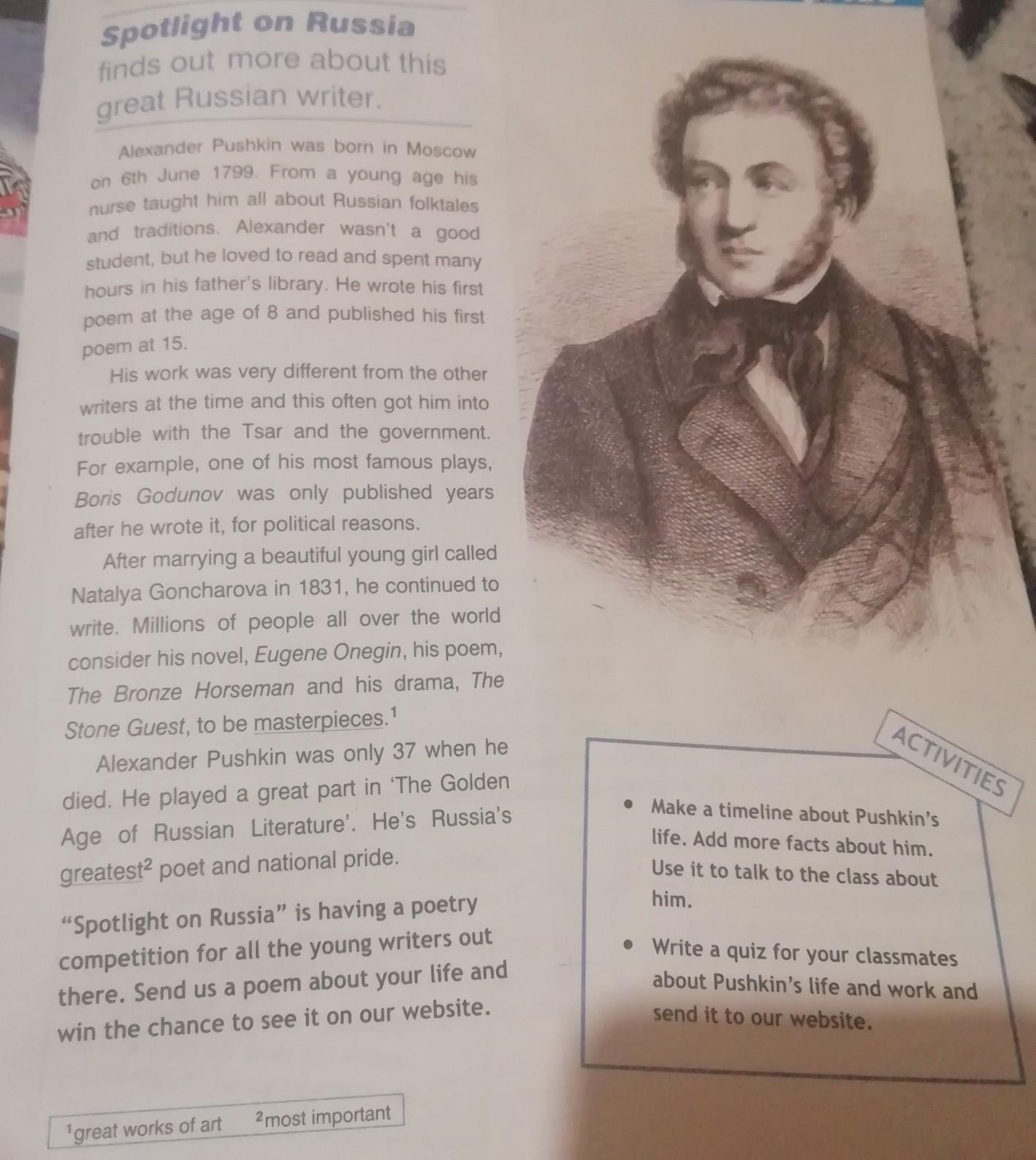 Spotlight on Russia finds out more about this great Russian writer.

Alexander Pushkin was born in Moscow on 6th June 1799. From a young age his nurse taught him all about Russian folktales and traditions. Alexander wasn't a good student, but he loved to read and spent many hours in his father's library. He wrote his first poem at the age of 8 and published his first poem at 15.

His work was very different from the other writers at the time and this often got him into trouble with the Tsar and the government. For example, one of his most famous plays, Boris Godunov was only published years after he wrote it, for political reasons.

After marrying a beautiful young girl called Natalya Goncharova in 1831, he continued to write. Millions of people all over the world consider his novel, Eugene Onegin, his poem, The Bronze Horseman and his drama, The Stone Guest, to be masterpieces.$^{1}$

Alexander Pushkin was only 37 when he died. He played a great part in 'The Golden Age of Russian Literature'. He's Russia's greatest$^{2}$ poet and national pride.

"Spotlight on Russia" is having a poetry competition for all the young writers out there. Send us a poem about your life and win the chance to see it on our website.

$^{1}$great works of art $^{2}$most important

ACTIVITIES

• Make a timeline about Pushkin's life. Add more facts about him. Use it to talk to the class about him.

• Write a quiz for your classmates about Pushkin's life and work and send it to our website.